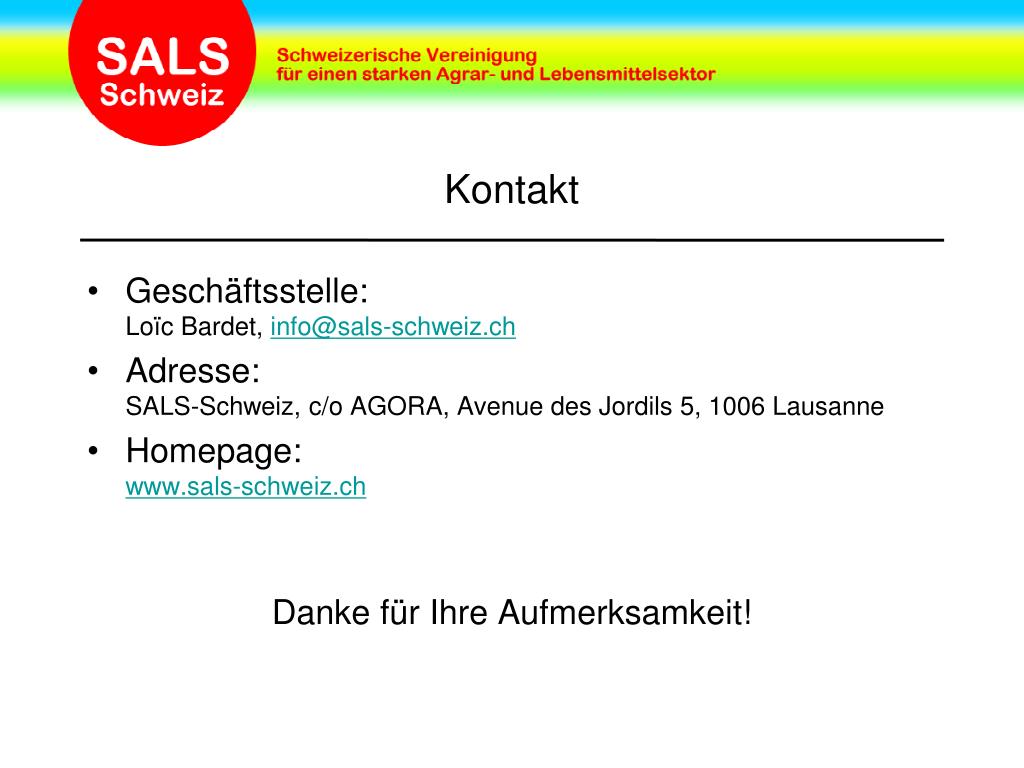 SALS
Schweiz

Schweizerische Vereinigung
für einen starken Agrar- und Lebensmittelsektor

Kontakt

• Geschäftsstelle:
Loïc Bardet, info@sals-schweiz.ch
• Adresse:
SALS-Schweiz, c/o AGORA, Avenue des Jordils 5, 1006 Lausanne
• Homepage:
www.sals-schweiz.ch

Danke für Ihre Aufmerksamkeit!